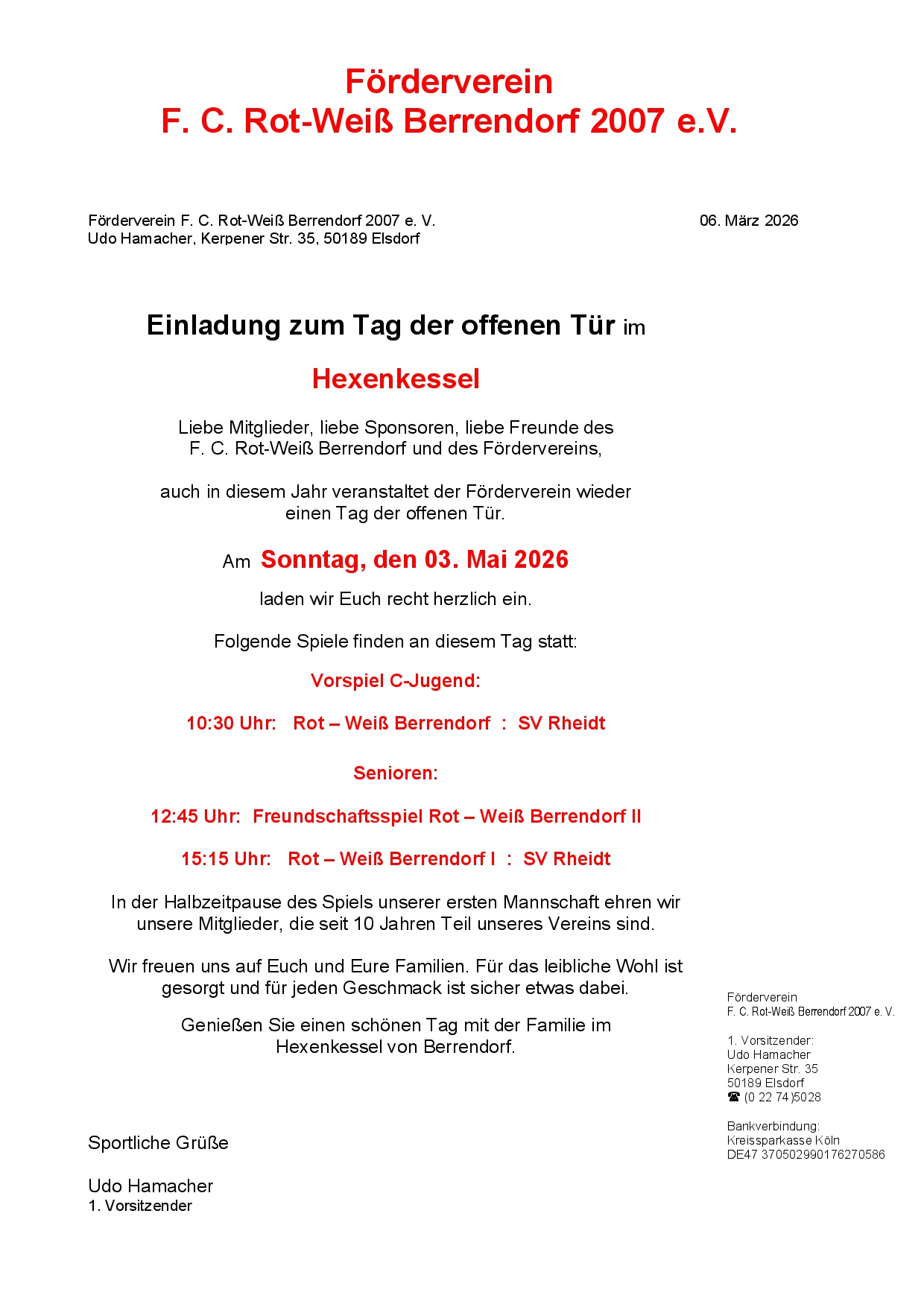 Förderverein
F. C. Rot-Weiß Berrendorf 2007 e.V.

Förderverein F. C. Rot-Weiß Berrendorf 2007 e. V.
Udo Hamacher, Kerpener Str. 35, 50189 Elsdorf

06. März 2026

Einladung zum Tag der offenen Tür im

Hexenkessel

Liebe Mitglieder, liebe Sponsoren, liebe Freunde des F. C. Rot-Weiß Berrendorf und des Fördervereins,

auch in diesem Jahr veranstaltet der Förderverein wieder einen Tag der offenen Tür.

Am Sonntag, den 03. Mai 2026

laden wir Euch recht herzlich ein.

Folgende Spiele finden an diesem Tag statt:

Vorspiel C-Jugend:

10:30 Uhr: Rot – Weiß Berrendorf : SV Rheidt

Senioren:

12:45 Uhr: Freundschaftsspiel Rot – Weiß Berrendorf II

15:15 Uhr: Rot – Weiß Berrendorf I : SV Rheidt

In der Halbzeitpause des Spiels unserer ersten Mannschaft ehren wir unsere Mitglieder, die seit 10 Jahren Teil unseres Vereins sind.

Wir freuen uns auf Euch und Eure Familien. Für das leibliche Wohl ist gesorgt und für jeden Geschmack ist sicher etwas dabei.

Genießen Sie einen schönen Tag mit der Familie im Hexenkessel von Berrendorf.

Sportliche Grüße

Udo Hamacher
1. Vorsitzender

Förderverein
F. C. Rot-Weiß Berrendorf 2007 e. V.

1. Vorsitzender:
Udo Hamacher
Kerpener Str. 35
50189 Elsdorf
☎ (0 22 74)5028

Bankverbindung:
Kreissparkasse Köln
DE47 370502990176270586